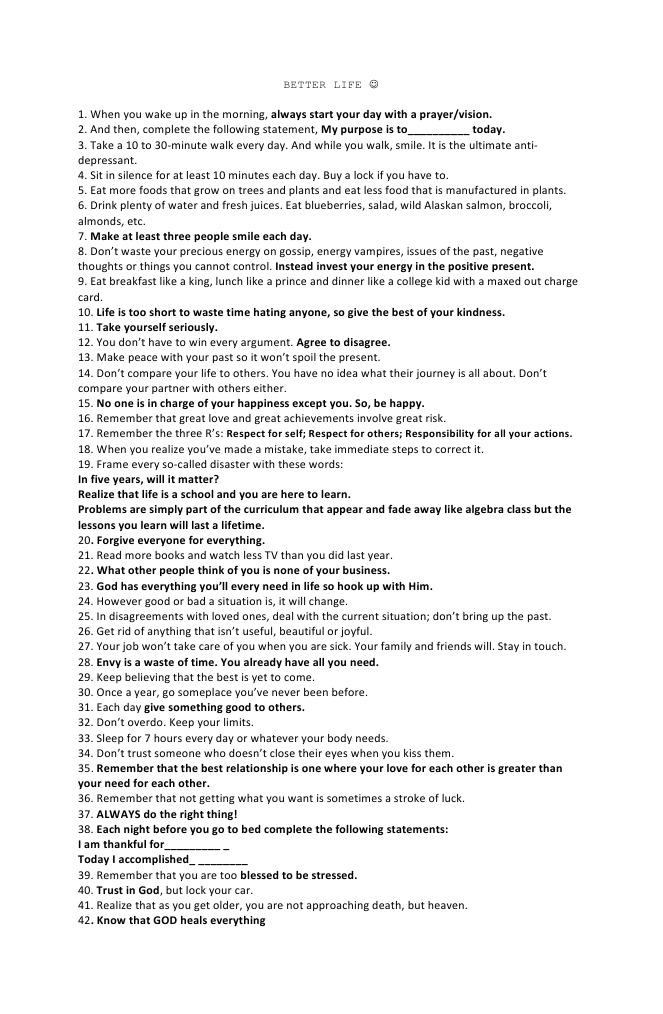 BETTER LIFE ☺

1. When you wake up in the morning, always start your day with a prayer/vision.
2. And then, complete the following statement, My purpose is to__________ today.
3. Take a 10 to 30-minute walk every day. And while you walk, smile. It is the ultimate anti-depressant.
4. Sit in silence for at least 10 minutes each day. Buy a lock if you have to.
5. Eat more foods that grow on trees and plants and eat less food that is manufactured in plants.
6. Drink plenty of water and fresh juices. Eat blueberries, salad, wild Alaskan salmon, broccoli, almonds, etc.
7. Make at least three people smile each day.
8. Don't waste your precious energy on gossip, energy vampires, issues of the past, negative thoughts or things you cannot control. Instead invest your energy in the positive present.
9. Eat breakfast like a king, lunch like a prince and dinner like a college kid with a maxed out charge card.
10. Life is too short to waste time hating anyone, so give the best of your kindness.
11. Take yourself seriously.
12. You don't have to win every argument. Agree to disagree.
13. Make peace with your past so it won't spoil the present.
14. Don't compare your life to others. You have no idea what their journey is all about. Don't compare your partner with others either.
15. No one is in charge of your happiness except you. So, be happy.
16. Remember that great love and great achievements involve great risk.
17. Remember the three R's: Respect for self; Respect for others; Responsibility for all your actions.
18. When you realize you've made a mistake, take immediate steps to correct it.
19. Frame every so-called disaster with these words:
In five years, will it matter?
Realize that life is a school and you are here to learn.
Problems are simply part of the curriculum that appear and fade away like algebra class but the lessons you learn will last a lifetime.
20. Forgive everyone for everything.
21. Read more books and watch less TV than you did last year.
22. What other people think of you is none of your business.
23. God has everything you'll every need in life so hook up with Him.
24. However good or bad a situation is, it will change.
25. In disagreements with loved ones, deal with the current situation; don't bring up the past.
26. Get rid of anything that isn't useful, beautiful or joyful.
27. Your job won't take care of you when you are sick. Your family and friends will. Stay in touch.
28. Envy is a waste of time. You already have all you need.
29. Keep believing that the best is yet to come.
30. Once a year, go someplace you've never been before.
31. Each day give something good to others.
32. Don't overdo. Keep your limits.
33. Sleep for 7 hours every day or whatever your body needs.
34. Don't trust someone who doesn't close their eyes when you kiss them.
35. Remember that the best relationship is one where your love for each other is greater than your need for each other.
36. Remember that not getting what you want is sometimes a stroke of luck.
37. ALWAYS do the right thing!
38. Each night before you go to bed complete the following statements:
I am thankful for_________ _
Today I accomplished_ ________
39. Remember that you are too blessed to be stressed.
40. Trust in God, but lock your car.
41. Realize that as you get older, you are not approaching death, but heaven.
42. Know that GOD heals everything